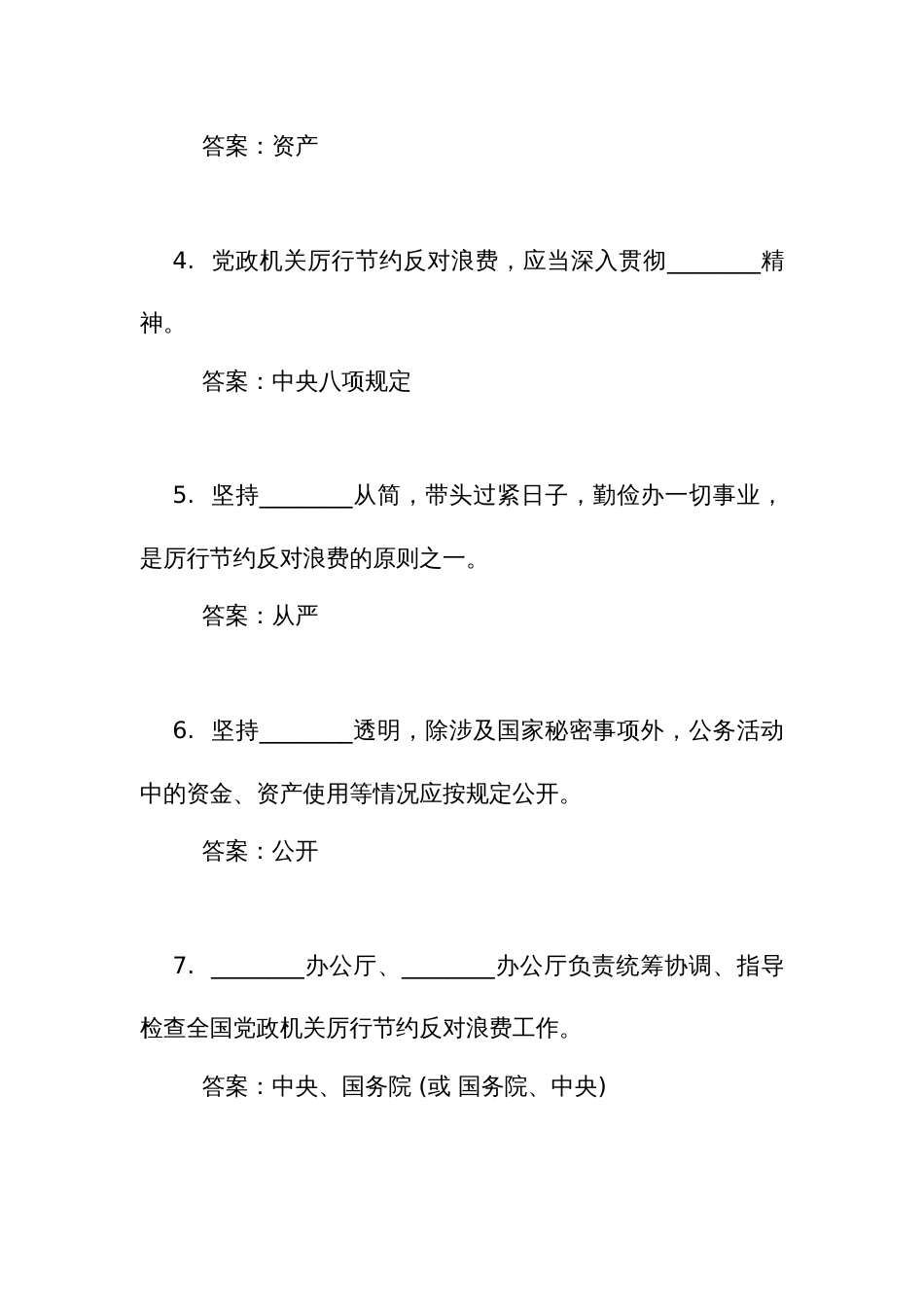 答案：资产

4. 党政机关厉行节约反对浪费，应当深入贯彻________精神。

答案：中央八项规定

5. 坚持________从简，带头过紧日子，勤俭办一切事业，是厉行节约反对浪费的原则之一。

答案：从严

6. 坚持________透明，除涉及国家秘密事项外，公务活动中的资金、资产使用等情况应按规定公开。

答案：公开

7. ________办公厅、________办公厅负责统筹协调、指导检查全国党政机关厉行节约反对浪费工作。

答案：中央、国务院 (或 国务院、中央)